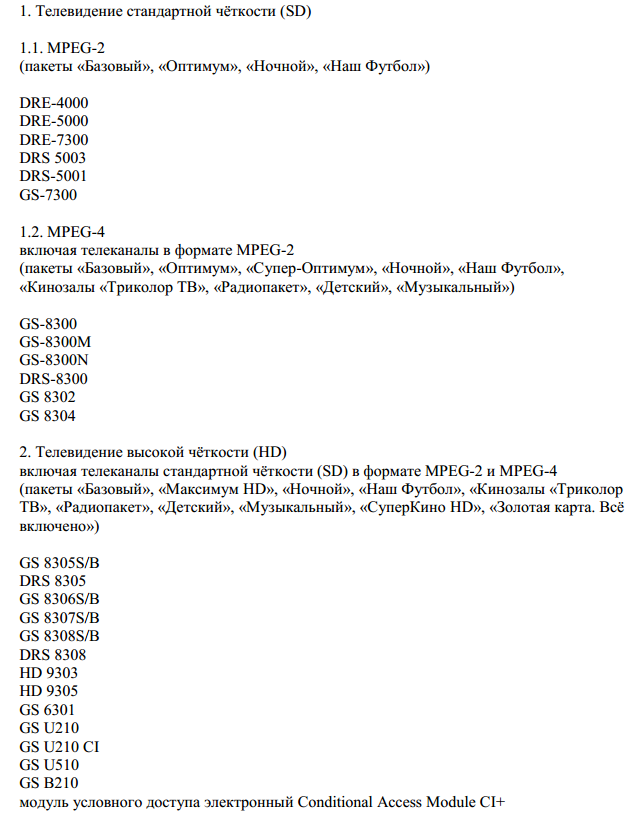 1. Телевидение стандартной чёткости (SD)

1.1. MPEG-2
(пакеты «Базовый», «Оптимум», «Ночной», «Наш Футбол»)

DRE-4000
DRE-5000
DRE-7300
DRS 5003
DRS-5001
GS-7300

1.2. MPEG-4
включая телеканалы в формате MPEG-2
(пакеты «Базовый», «Оптимум», «Супер-Оптимум», «Ночной», «Наш Футбол», «Кинозалы «Триколор ТВ», «Радиопакет», «Детский», «Музыкальный»)

GS-8300
GS-8300M
GS-8300N
DRS-8300
GS 8302
GS 8304

2. Телевидение высокой чёткости (HD)
включая телеканалы стандартной чёткости (SD) в формате MPEG-2 и MPEG-4
(пакеты «Базовый», «Максимум HD», «Ночной», «Наш Футбол», «Кинозалы «Триколор ТВ», «Радиопакет», «Детский», «Музыкальный», «СуперКино HD», «Золотая карта. Всё включено»)

GS 8305S/B
DRS 8305
GS 8306S/B
GS 8307S/B
GS 8308S/B
DRS 8308
HD 9303
HD 9305
GS 6301
GS U210
GS U210 CI
GS U510
GS B210
модуль условного доступа электронный Conditional Access Module CI+